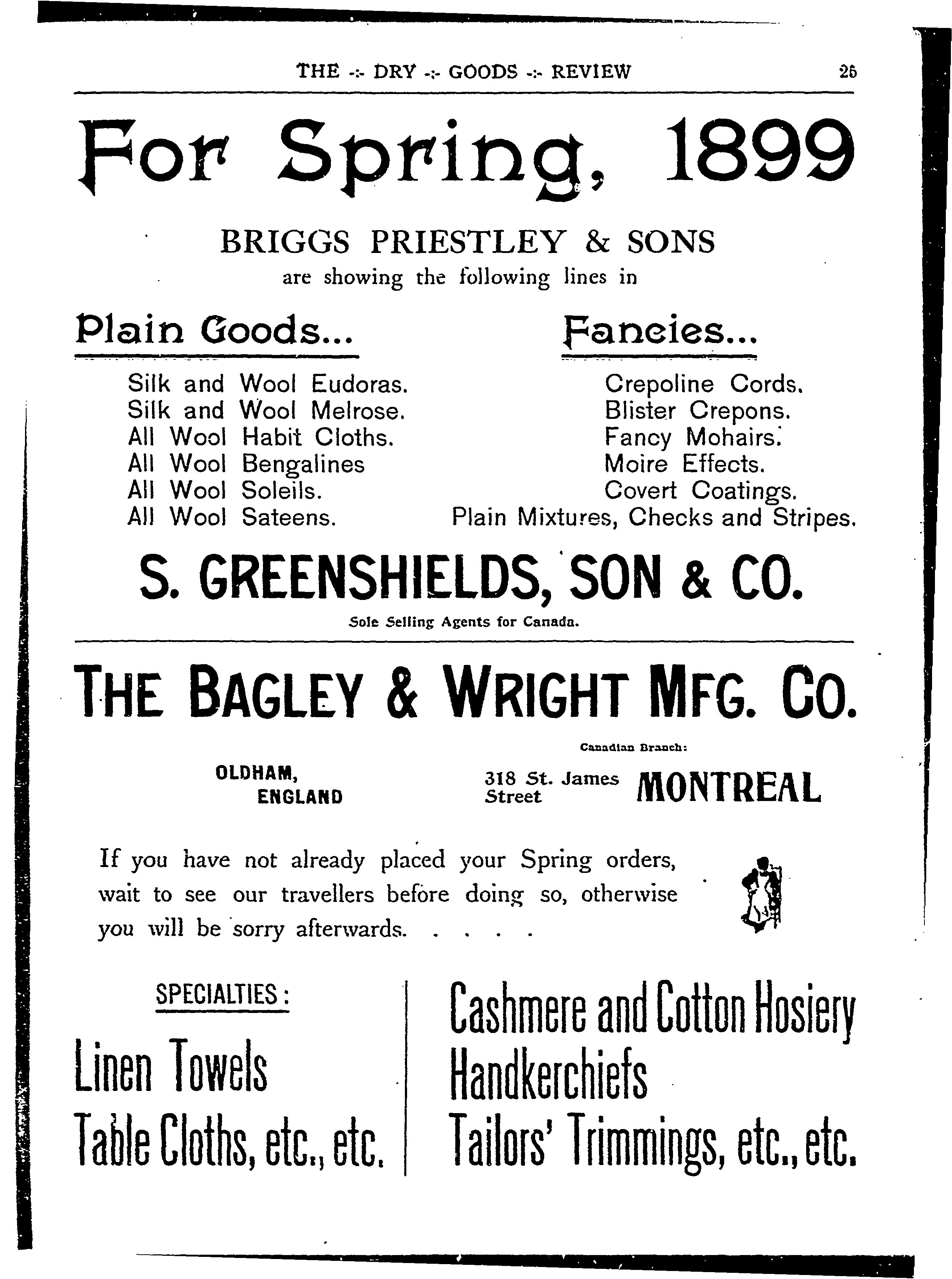 THE -:- DRY -:- GOODS -:- REVIEW 25

For Spring, 1899

BRIGGS PRIESTLEY & SONS
are showing the following lines in

Plain Goods...

Silk and Wool Eudoras.
Silk and Wool Melrose.
All Wool Habit Cloths.
All Wool Bengalines
All Wool Soleils.
All Wool Sateens.

Fancies...

Crepoline Cords.
Blister Crepons.
Fancy Mohairs.
Moire Effects.
Covert Coatings.
Plain Mixtures, Checks and Stripes.

S. GREENSHIELDS, SON & CO.
Sole Selling Agents for Canada.

THE BAGLEY & WRIGHT MFG. CO.

OLDHAM, ENGLAND

Canadian Branch:
318 St. James Street MONTREAL

If you have not already placed your Spring orders, wait to see our travellers before doing so, otherwise you will be sorry afterwards. . . . .

SPECIALTIES:

Linen Towels
Table Cloths, etc., etc.

Cashmere and Cotton Hosiery
Handkerchiefs
Tailors' Trimmings, etc., etc.